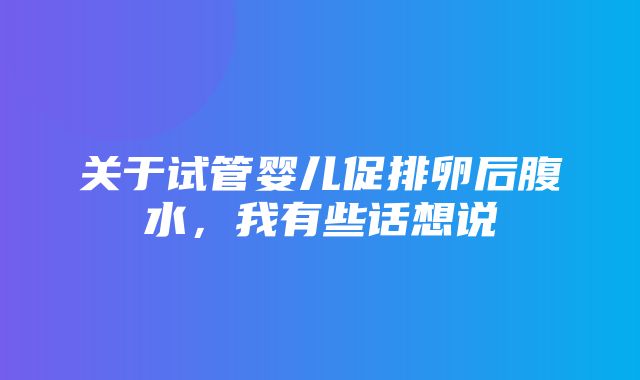 关于试管婴儿促排卵后腹水，我有些话想说